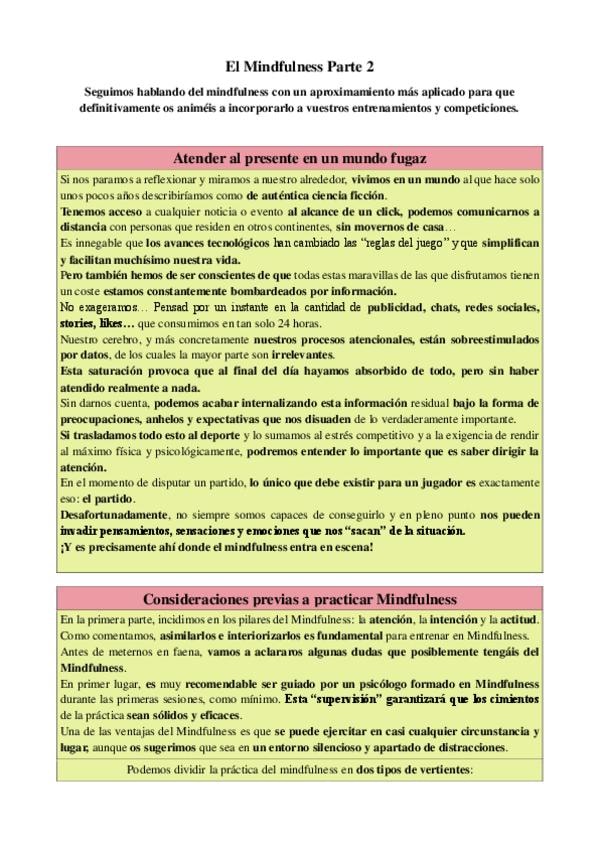 El Mindfulness Parte 2

Seguimos hablando del mindfulness con un aproximamiento más aplicado para que definitivamente os animéis a incorporarlo a vuestros entrenamientos y competiciones.

Atender al presente en un mundo fugaz

Si nos paramos a reflexionar y miramos a nuestro alrededor, vivimos en un mundo al que hace solo unos pocos años describiríamos como de auténtica ciencia ficción.

Tenemos acceso a cualquier noticia o evento al alcance de un click, podemos comunicarnos a distancia con personas que residen en otros continentes, sin movernos de casa…

Es innegable que los avances tecnológicos han cambiado las "reglas del juego" y que simplifican y facilitan muchísimo nuestra vida.

Pero también hemos de ser conscientes de que todas estas maravillas de las que disfrutamos tienen un coste estamos constantemente bombardeados por información.

No exageramos… Pensad por un instante en la cantidad de publicidad, chats, redes sociales, stories, likes… que consumimos en tan solo 24 horas.

Nuestro cerebro, y más concretamente nuestros procesos atencionales, están sobreestimulados por datos, de los cuales la mayor parte son irrelevantes.

Esta saturación provoca que al final del día hayamos absorbido de todo, pero sin haber atendido realmente a nada.

Sin darnos cuenta, podemos acabar internalizando esta información residual bajo la forma de preocupaciones, anhelos y expectativas que nos disuaden de lo verdaderamente importante.

Si trasladamos todo esto al deporte y lo sumamos al estrés competitivo y a la exigencia de rendir al máximo física y psicológicamente, podremos entender lo importante que es saber dirigir la atención.

En el momento de disputar un partido, lo único que debe existir para un jugador es exactamente eso: el partido.

Desafortunadamente, no siempre somos capaces de conseguirlo y en pleno punto nos pueden invadir pensamientos, sensaciones y emociones que nos "sacan" de la situación.

¡Y es precisamente ahí donde el mindfulness entra en escena!

Consideraciones previas a practicar Mindfulness

En la primera parte, incidimos en los pilares del Mindfulness: la atención, la intención y la actitud.

Como comentamos, asimilarlos e interiorizarlos es fundamental para entrenar en Mindfulness.

Antes de meternos en faena, vamos a aclararos algunas dudas que posiblemente tengáis del Mindfulness.

En primer lugar, es muy recomendable ser guiado por un psicólogo formado en Mindfulness durante las primeras sesiones, como mínimo. Esta "supervisión" garantizará que los cimientos de la práctica sean sólidos y eficaces.

Una de las ventajas del Mindfulness es que se puede ejercitar en casi cualquier circunstancia y lugar, aunque os sugerimos que sea en un entorno silencioso y apartado de distracciones.

Podemos dividir la práctica del mindfulness en dos tipos de vertientes: